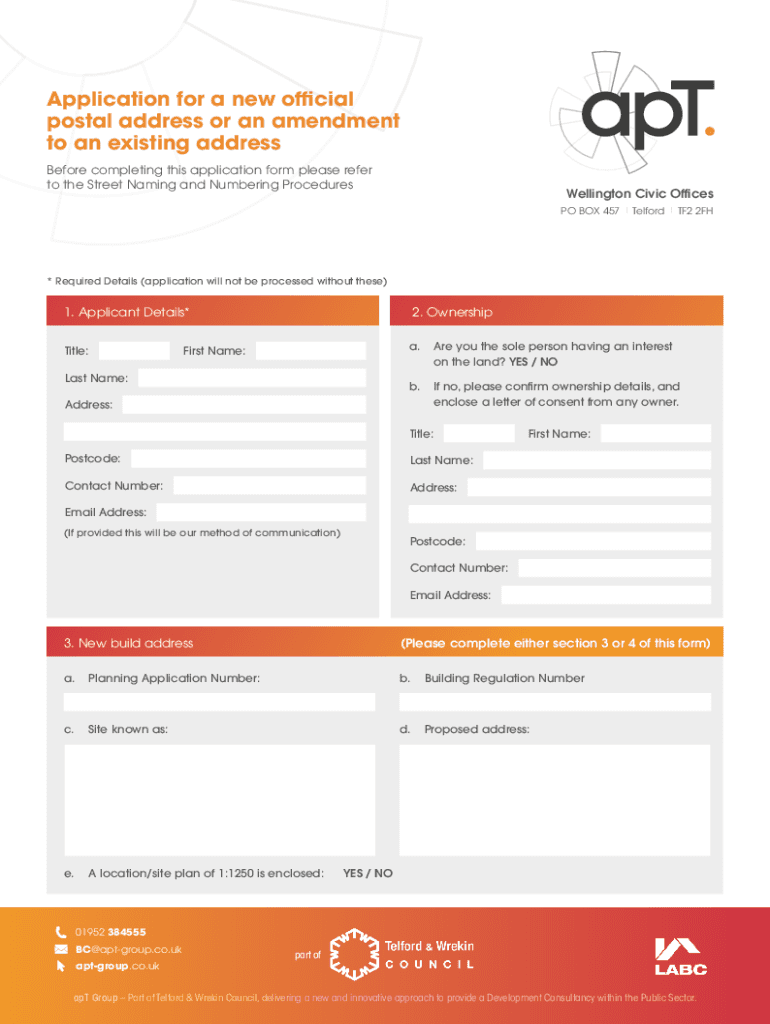 Application for a new official postal address or an amendment to an existing address

Before completing this application form please refer to the Street Naming and Numbering Procedures

apT.

Wellington Civic Offices
PO BOX 457 | Telford | TF2 2FH

* Required Details (application will not be processed without these)

1. Applicant Details*

Title: First Name:

Last Name:

Address:

Postcode:

Contact Number:

Email Address:

(If provided this will be our method of communication)

2. Ownership

a. Are you the sole person having an interest on the land? YES / NO

b. If no, please confirm ownership details, and enclose a letter of consent from any owner.

Title: First Name:

Last Name:

Address:

Postcode:

Contact Number:

Email Address:

3. New build address

(Please complete either section 3 or 4 of this form)

a. Planning Application Number:

b. Building Regulation Number

c. Site known as:

d. Proposed address:

e. A location/site plan of 1:1250 is enclosed: YES / NO

01952 384555
BC@apt-group.co.uk
apt-group.co.uk

part of Telford & Wrekin COUNCIL

LABC

apT Group – Part of Telford & Wrekin Council, delivering a new and innovative approach to provide a Development Consultancy within the Public Sector.